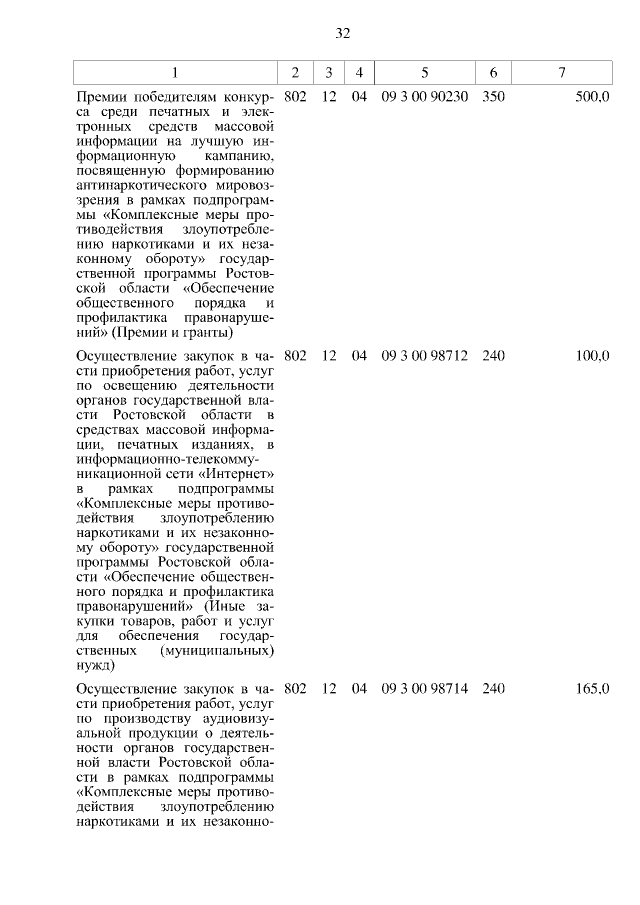 32

| 1 | 2 | 3 | 4 | 5 | 6 | 7 |
|---|---|---|---|---|---|---|
| Премии победителям конкурса среди печатных и электронных средств массовой информации на лучшую информационную кампанию, посвященную формированию антинаркотического мировоззрения в рамках подпрограммы «Комплексные меры противодействия злоупотреблению наркотиками и их незаконному обороту» государственной программы Ростовской области «Обеспечение общественного порядка и профилактика правонарушений» (Премии и гранты) | 802 | 12 | 04 | 09 3 00 90230 | 350 | 500,0 |
| Осуществление закупок в части приобретения работ, услуг по освещению деятельности органов государственной власти Ростовской области в средствах массовой информации, печатных изданиях, в информационно-телекоммуникационной сети «Интернет» в рамках подпрограммы «Комплексные меры противодействия злоупотреблению наркотиками и их незаконному обороту» государственной программы Ростовской области «Обеспечение общественного порядка и профилактика правонарушений» (Иные закупки товаров, работ и услуг для обеспечения государственных (муниципальных) нужд) | 802 | 12 | 04 | 09 3 00 98712 | 240 | 100,0 |
| Осуществление закупок в части приобретения работ, услуг по производству аудиовизуальной продукции о деятельности органов государственной власти Ростовской области в рамках подпрограммы «Комплексные меры противодействия злоупотреблению наркотиками и их незаконно- | 802 | 12 | 04 | 09 3 00 98714 | 240 | 165,0 |